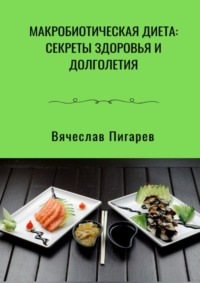 МАКРОБИОТИЧЕСКАЯ ДИЕТА: СЕКРЕТЫ ЗДОРОВЬЯ И ДОЛГОЛЕТИЯ

Вячеслав Пигарев